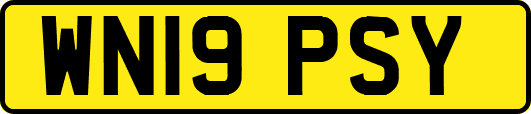 WN19 PSY